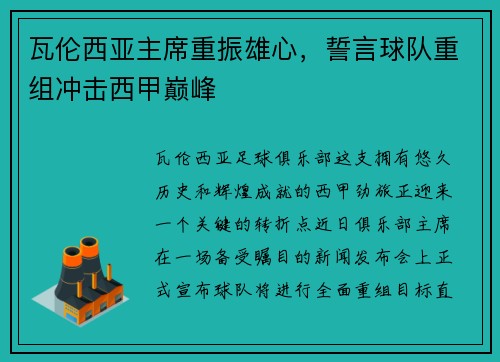 瓦伦西亚主席重振雄心，誓言球队重组冲击西甲巅峰

瓦伦西亚足球俱乐部这支拥有悠久历史和辉煌成就的西甲劲旅正迎来一个关键的转折点近日俱乐部主席在一场备受瞩目的新闻发布会上正式宣布球队将进行全面重组目标直